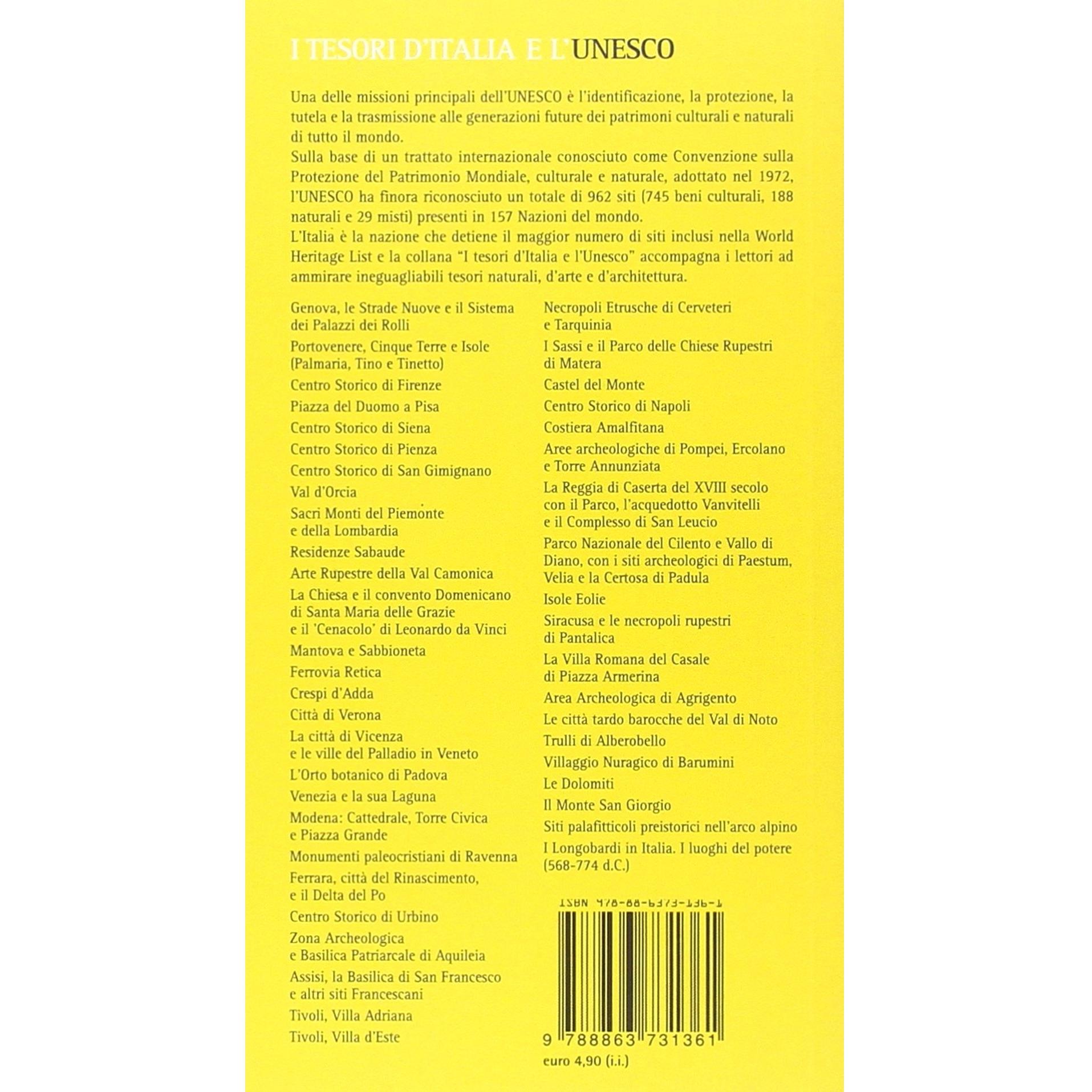 I TESORI D'ITALIA E L'UNESCO

Una delle missioni principali dell'UNESCO è l'identificazione, la protezione, la tutela e la trasmissione alle generazioni future dei patrimoni culturali e naturali di tutto il mondo.
Sulla base di un trattato internazionale conosciuto come Convenzione sulla Protezione del Patrimonio Mondiale, culturale e naturale, adottato nel 1972, l'UNESCO ha finora riconosciuto un totale di 962 siti (745 beni culturali, 188 naturali e 29 misti) presenti in 157 Nazioni del mondo.
L'Italia è la nazione che detiene il maggior numero di siti inclusi nella World Heritage List e la collana "I tesori d'Italia e l'Unesco" accompagna i lettori ad ammirare ineguagliabili tesori naturali, d'arte e d'architettura.

Genova, le Strade Nuove e il Sistema dei Palazzi dei Rolli

Portovenere, Cinque Terre e Isole (Palmaria, Tino e Tinetto)

Centro Storico di Firenze

Piazza del Duomo a Pisa

Centro Storico di Siena

Centro Storico di Pienza

Centro Storico di San Gimignano

Val d'Orcia

Sacri Monti del Piemonte e della Lombardia

Residenze Sabaude

Arte Rupestre della Val Camonica

La Chiesa e il convento Domenicano di Santa Maria delle Grazie e il 'Cenacolo' di Leonardo da Vinci

Mantova e Sabbioneta

Ferrovia Retica

Crespi d'Adda

Città di Verona

La città di Vicenza e le ville del Palladio in Veneto

L'Orto botanico di Padova

Venezia e la sua Laguna

Modena: Cattedrale, Torre Civica e Piazza Grande

Monumenti paleocristiani di Ravenna

Ferrara, città del Rinascimento, e il Delta del Po

Centro Storico di Urbino

Zona Archeologica e Basilica Patriarcale di Aquileia

Assisi, la Basilica di San Francesco e altri siti Francescani

Tivoli, Villa Adriana

Tivoli, Villa d'Este

Necropoli Etrusche di Cerveteri e Tarquinia

I Sassi e il Parco delle Chiese Rupestri di Matera

Castel del Monte

Centro Storico di Napoli

Costiera Amalfitana

Aree archeologiche di Pompei, Ercolano e Torre Annunziata

La Reggia di Caserta del XVIII secolo con il Parco, l'acquedotto Vanvitelli e il Complesso di San Leucio

Parco Nazionale del Cilento e Vallo di Diano, con i siti archeologici di Paestum, Velia e la Certosa di Padula

Isole Eolie

Siracusa e le necropoli rupestri di Pantalica

La Villa Romana del Casale di Piazza Armerina

Area Archeologica di Agrigento

Le città tardo barocche del Val di Noto

Trulli di Alberobello

Villaggio Nuragico di Barumini

Le Dolomiti

Il Monte San Giorgio

Siti palafitticoli preistorici nell'arco alpino

I Longobardi in Italia. I luoghi del potere (568-774 d.C.)

ISBN 978-88-6373-136-1

9 788863 731361

euro 4,90 (i.i.)